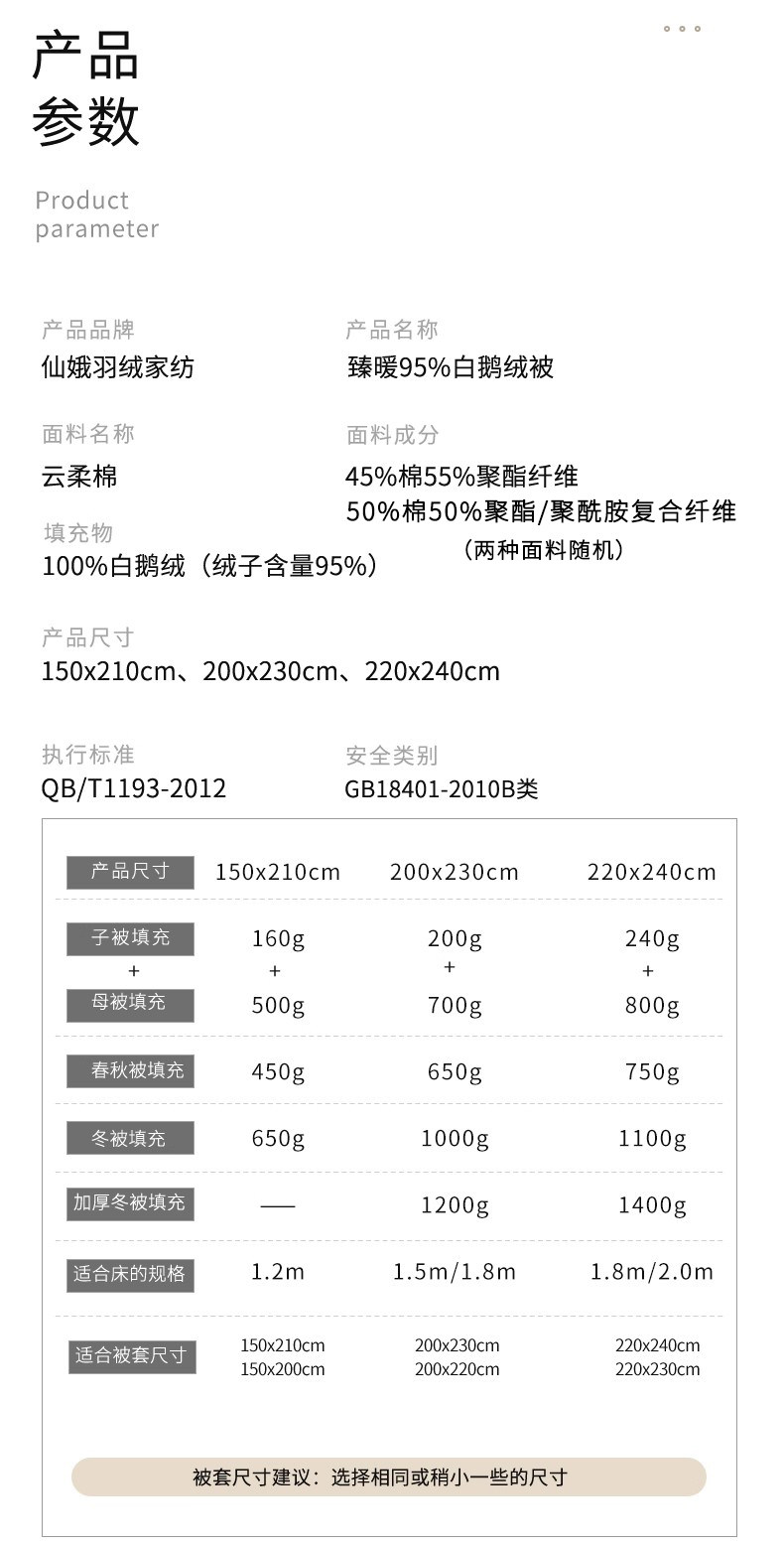 产品
参数

Product
parameter

产品品牌
仙娥羽绒家纺

产品名称
臻暖95%白鹅绒被

面料名称
云柔棉

面料成分
45%棉55%聚酯纤维
50%棉50%聚酯/聚酰胺复合纤维
（两种面料随机）

填充物
100%白鹅绒（绒子含量95%）

产品尺寸
150x210cm、200x230cm、220x240cm

执行标准
QB/T1193-2012

安全类别
GB18401-2010B类

| 产品尺寸 | 150x210cm | 200x230cm | 220x240cm |
|---|---|---|---|
| 子被填充 + 母被填充 | 160g + 500g | 200g + 700g | 240g + 800g |
| 春秋被填充 | 450g | 650g | 750g |
| 冬被填充 | 650g | 1000g | 1100g |
| 加厚冬被填充 | —— | 1200g | 1400g |
| 适合床的规格 | 1.2m | 1.5m/1.8m | 1.8m/2.0m |
| 适合被套尺寸 | 150x210cm 150x200cm | 200x230cm 200x220cm | 220x240cm 220x230cm |

被套尺寸建议：选择相同或稍小一些的尺寸